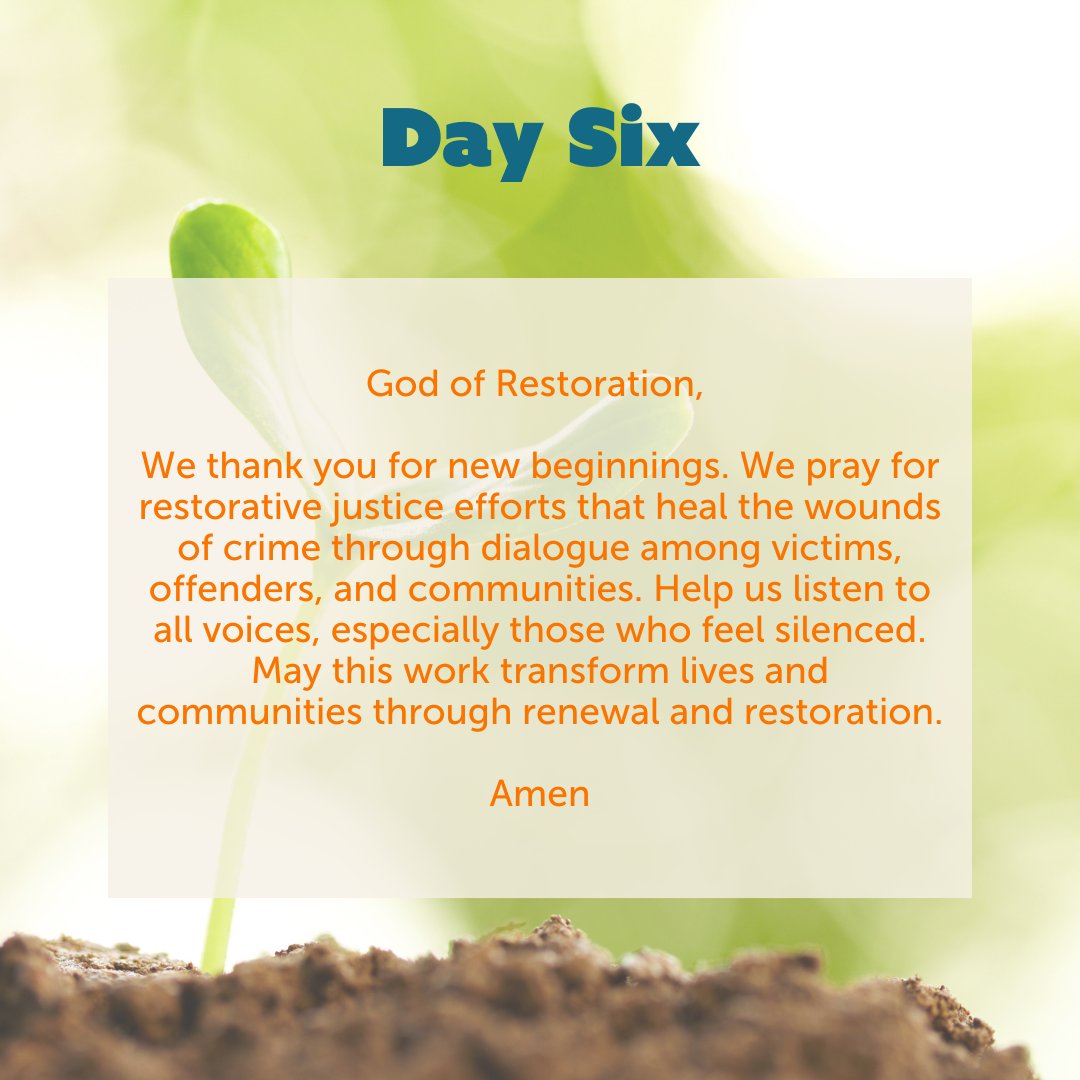 Day Six

God of Restoration,

We thank you for new beginnings. We pray for restorative justice efforts that heal the wounds of crime through dialogue among victims, offenders, and communities. Help us listen to all voices, especially those who feel silenced. May this work transform lives and communities through renewal and restoration.

Amen